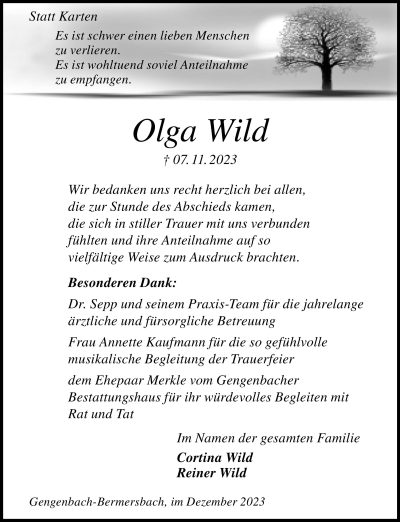 Statt Karten

Es ist schwer einen lieben Menschen zu verlieren.
Es ist wohltuend soviel Anteilnahme zu empfangen.

Olga Wild

† 07. 11. 2023

Wir bedanken uns recht herzlich bei allen, die zur Stunde des Abschieds kamen, die sich in stiller Trauer mit uns verbunden fühlten und ihre Anteilnahme auf so vielfältige Weise zum Ausdruck brachten.

Besonderen Dank:

Dr. Sepp und seinem Praxis-Team für die jahrelange ärztliche und fürsorgliche Betreuung

Frau Annette Kaufmann für die so gefühlvolle musikalische Begleitung der Trauerfeier

dem Ehepaar Merkle vom Gengenbacher Bestattungshaus für ihr würdevolles Begleiten mit Rat und Tat

Im Namen der gesamten Familie

Cortina Wild
Reiner Wild

Gengenbach-Bermersbach, im Dezember 2023